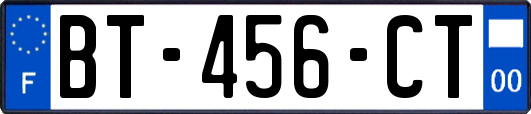 F

BT-456-CT

00